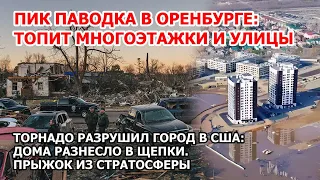 ПИК ПАВОДКА В ОРЕНБУРГЕ: ТОПИТ МНОГОЭТАЖКИ И УЛИЦЫ

ТОРНАДО РАЗРУШИЛ ГОРОД В США: ДОМА РАЗНЕСЛО В ЩЕПКИ. ПРЫЖОК ИЗ СТРАТОСФЕРЫ